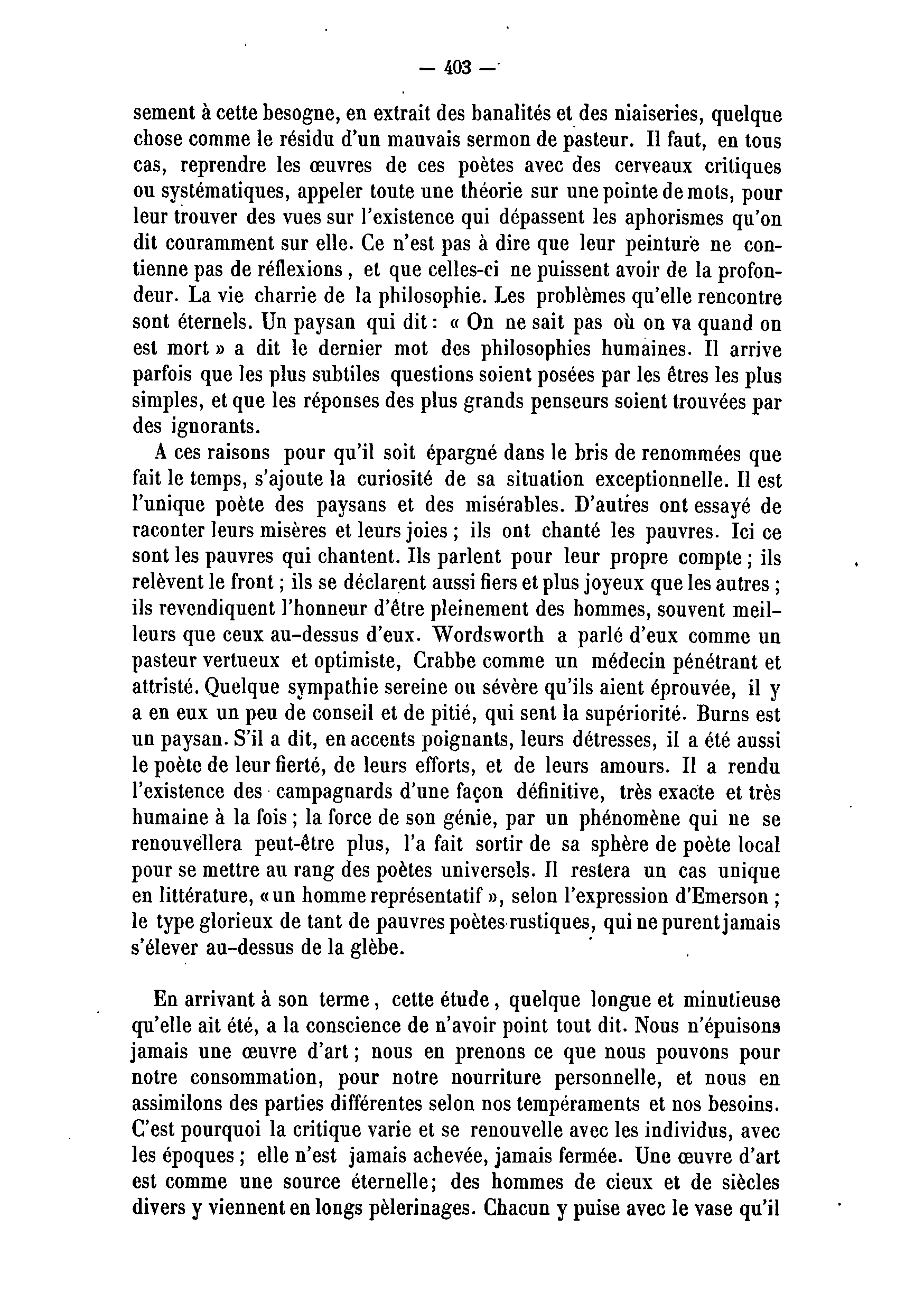 — 403 —

sement à cette besogne, en extrait des banalités et des niaiseries, quelque chose comme le résidu d'un mauvais sermon de pasteur. Il faut, en tous cas, reprendre les œuvres de ces poètes avec des cerveaux critiques ou systématiques, appeler toute une théorie sur une pointe de mots, pour leur trouver des vues sur l'existence qui dépassent les aphorismes qu'on dit couramment sur elle. Ce n'est pas à dire que leur peinture ne contienne pas de réflexions, et que celles-ci ne puissent avoir de la profondeur. La vie charrie de la philosophie. Les problèmes qu'elle rencontre sont éternels. Un paysan qui dit : « On ne sait pas où on va quand on est mort » a dit le dernier mot des philosophies humaines. Il arrive parfois que les plus subtiles questions soient posées par les êtres les plus simples, et que les réponses des plus grands penseurs soient trouvées par des ignorants.

A ces raisons pour qu'il soit épargné dans le bris de renommées que fait le temps, s'ajoute la curiosité de sa situation exceptionnelle. Il est l'unique poète des paysans et des misérables. D'autres ont essayé de raconter leurs misères et leurs joies ; ils ont chanté les pauvres. Ici ce sont les pauvres qui chantent. Ils parlent pour leur propre compte ; ils relèvent le front ; ils se déclarent aussi fiers et plus joyeux que les autres ; ils revendiquent l'honneur d'être pleinement des hommes, souvent meilleurs que ceux au-dessus d'eux. Wordsworth a parlé d'eux comme un pasteur vertueux et optimiste, Crabbe comme un médecin pénétrant et attristé. Quelque sympathie sereine ou sévère qu'ils aient éprouvée, il y a en eux un peu de conseil et de pitié, qui sent la supériorité. Burns est un paysan. S'il a dit, en accents poignants, leurs détresses, il a été aussi le poète de leur fierté, de leurs efforts, et de leurs amours. Il a rendu l'existence des campagnards d'une façon définitive, très exacte et très humaine à la fois ; la force de son génie, par un phénomène qui ne se renouvellera peut-être plus, l'a fait sortir de sa sphère de poète local pour se mettre au rang des poètes universels. Il restera un cas unique en littérature, « un homme représentatif », selon l'expression d'Emerson ; le type glorieux de tant de pauvres poètes rustiques, qui ne purent jamais s'élever au-dessus de la glèbe.

En arrivant à son terme, cette étude, quelque longue et minutieuse qu'elle ait été, a la conscience de n'avoir point tout dit. Nous n'épuisons jamais une œuvre d'art ; nous en prenons ce que nous pouvons pour notre consommation, pour notre nourriture personnelle, et nous en assimilons des parties différentes selon nos tempéraments et nos besoins. C'est pourquoi la critique varie et se renouvelle avec les individus, avec les époques ; elle n'est jamais achevée, jamais fermée. Une œuvre d'art est comme une source éternelle; des hommes de cieux et de siècles divers y viennent en longs pèlerinages. Chacun y puise avec le vase qu'il